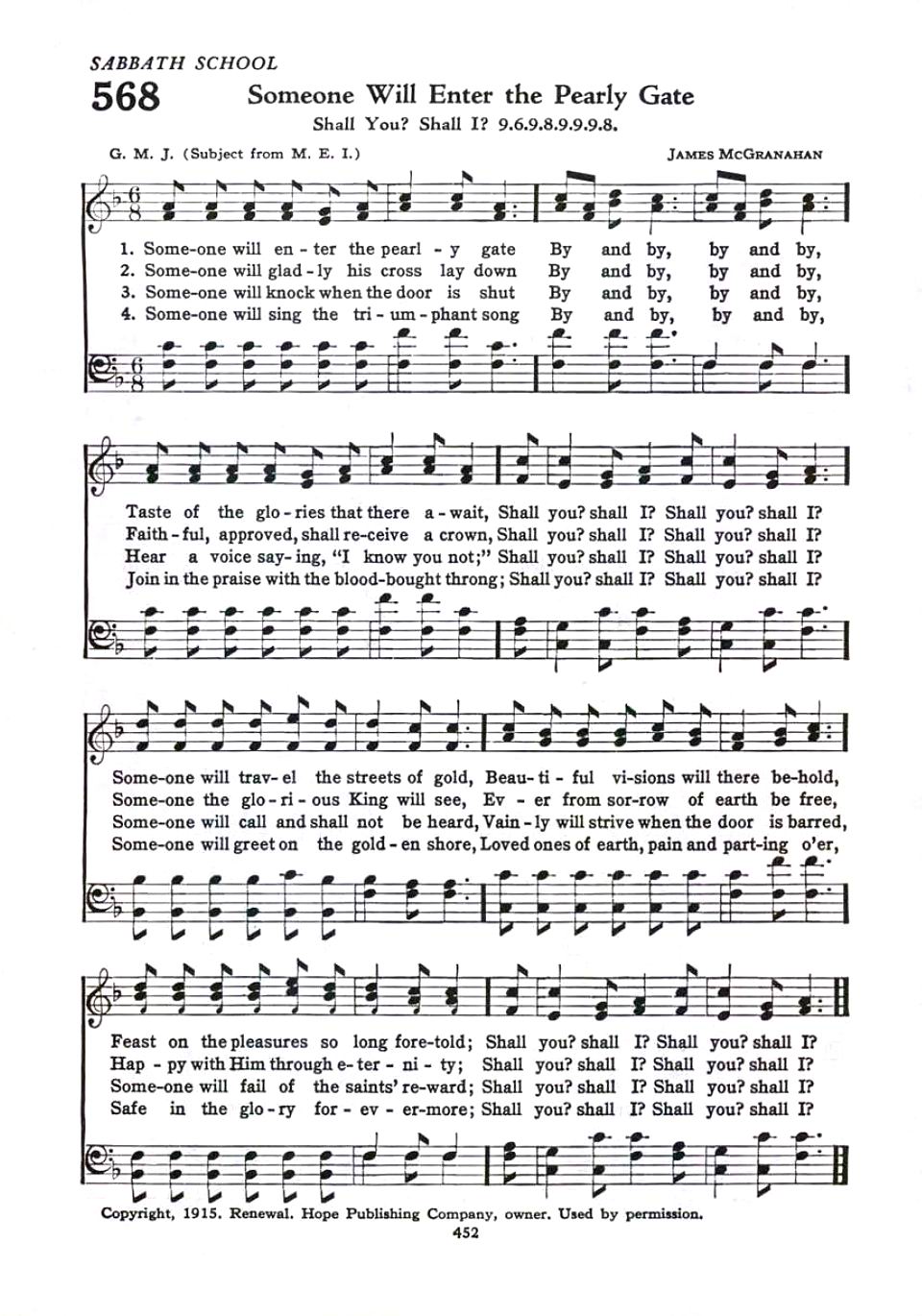 SABBATH SCHOOL

568 Someone Will Enter the Pearly Gate

Shall You? Shall I? 9.6.9.8.9.9.9.8.

G. M. J. (Subject from M. E. I.)

JAMES MCGRANAHAN

1. Some-one will en - ter the pearl - y gate By and by, by and by,
2. Some-one will glad - ly his cross lay down By and by, by and by,
3. Some-one will knock when the door is shut By and by, by and by,
4. Some-one will sing the tri - um - phant song By and by, by and by,

Taste of the glo - ries that there a - wait, Shall you? shall I? Shall you? shall I?
Faith - ful, approved, shall re-ceive a crown, Shall you? shall I? Shall you? shall I?
Hear a voice say - ing, "I know you not;" Shall you? shall I? Shall you? shall I?
Join in the praise with the blood-bought throng; Shall you? shall I? Shall you? shall I?

Some-one will trav - el the streets of gold, Beau - ti - ful vi-sions will there be-hold,
Some-one the glo - ri - ous King will see, Ev - er from sor-row of earth be free,
Some-one will call and shall not be heard, Vain - ly will strive when the door is barred,
Some-one will greet on the gold - en shore, Loved ones of earth, pain and part-ing o'er,

Feast on the pleasures so long fore-told; Shall you? shall I? Shall you? shall I?
Hap - py with Him through e - ter - ni - ty; Shall you? shall I? Shall you? shall I?
Some-one will fail of the saints' re-ward; Shall you? shall I? Shall you? shall I?
Safe in the glo - ry for - ev - er-more; Shall you? shall I? Shall you? shall I?

Copyright, 1915. Renewal. Hope Publishing Company, owner. Used by permission.

452